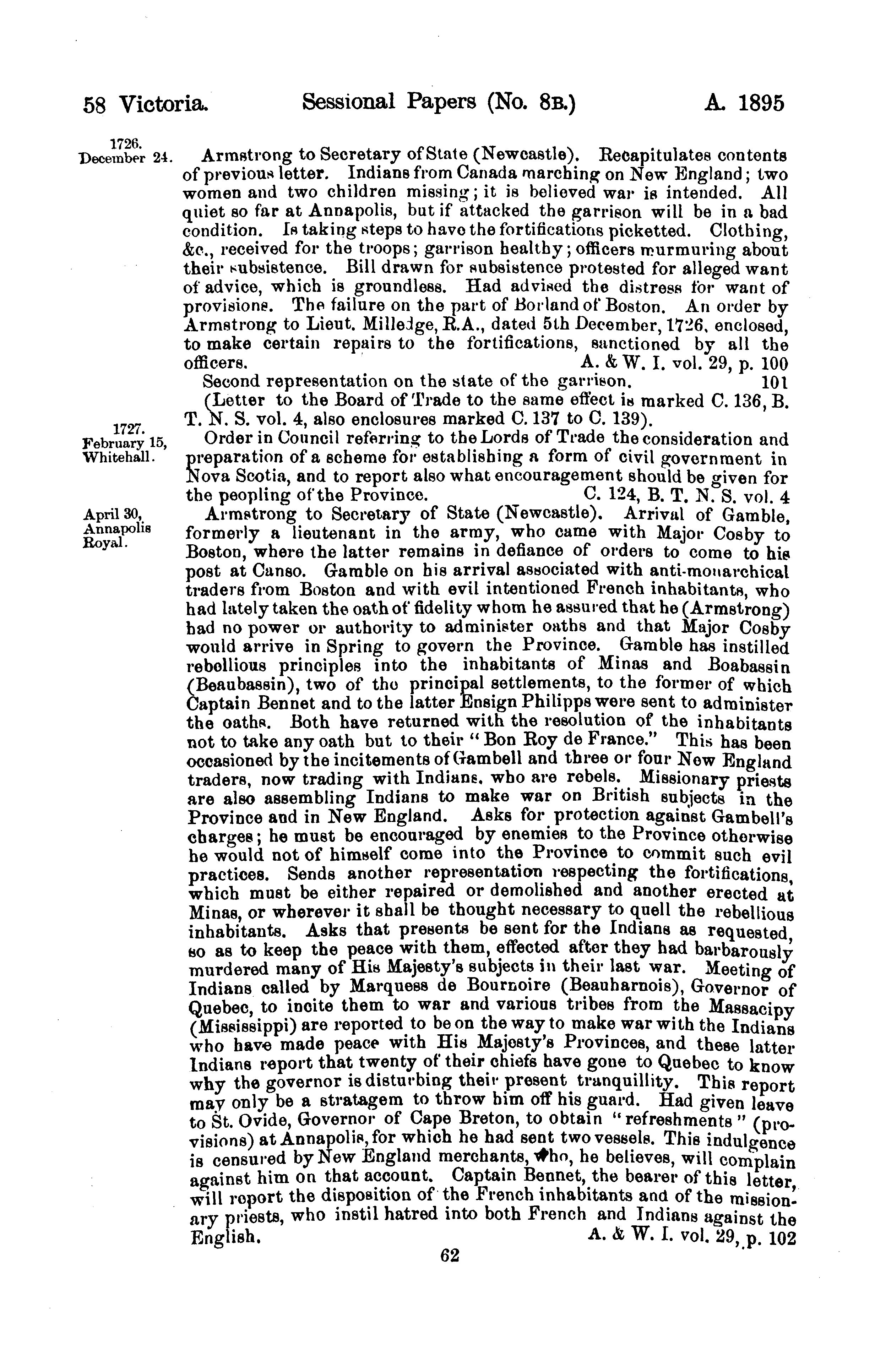 58 Victoria. Sessional Papers (No. 8B.) A. 1895

1726. December 24.

Armstrong to Secretary of State (Newcastle). Recapitulates contents of previous letter. Indians from Canada marching on New England; two women and two children missing; it is believed war is intended. All quiet so far at Annapolis, but if attacked the garrison will be in a bad condition. Is taking steps to have the fortifications picketted. Clothing, &c., received for the troops; garrison healthy; officers murmuring about their subsistence. Bill drawn for subsistence protested for alleged want of advice, which is groundless. Had advised the distress for want of provisions. The failure on the part of Borland of Boston. An order by Armstrong to Lieut. Milledge, R.A., dated 5th December, 1726, enclosed, to make certain repairs to the fortifications, sanctioned by all the officers. A. & W. I. vol. 29, p. 100

Second representation on the state of the garrison. 101

(Letter to the Board of Trade to the same effect is marked C. 136, B. T. N. S. vol. 4, also enclosures marked C. 137 to C. 139).

1727. February 15, Whitehall.

Order in Council referring to the Lords of Trade the consideration and preparation of a scheme for establishing a form of civil government in Nova Scotia, and to report also what encouragement should be given for the peopling of the Province. C. 124, B. T. N. S. vol. 4

April 30, Annapolis Royal.

Armstrong to Secretary of State (Newcastle). Arrival of Gamble, formerly a lieutenant in the army, who came with Major Cosby to Boston, where the latter remains in defiance of orders to come to his post at Canso. Gamble on his arrival associated with anti-monarchical traders from Boston and with evil intentioned French inhabitants, who had lately taken the oath of fidelity whom he assured that he (Armstrong) had no power or authority to administer oaths and that Major Cosby would arrive in Spring to govern the Province. Gamble has instilled rebellious principles into the inhabitants of Minas and Boabassin (Beaubassin), two of the principal settlements, to the former of which Captain Bennet and to the latter Ensign Philipps were sent to administer the oaths. Both have returned with the resolution of the inhabitants not to take any oath but to their "Bon Roy de France." This has been occasioned by the incitements of Gambell and three or four New England traders, now trading with Indians, who are rebels. Missionary priests are also assembling Indians to make war on British subjects in the Province and in New England. Asks for protection against Gambell's charges; he must be encouraged by enemies to the Province otherwise he would not of himself come into the Province to commit such evil practices. Sends another representation respecting the fortifications, which must be either repaired or demolished and another erected at Minas, or wherever it shall be thought necessary to quell the rebellious inhabitants. Asks that presents be sent for the Indians as requested, so as to keep the peace with them, effected after they had barbarously murdered many of His Majesty's subjects in their last war. Meeting of Indians called by Marquess de Bournoire (Beauharnois), Governor of Quebec, to incite them to war and various tribes from the Massacipy (Mississippi) are reported to be on the way to make war with the Indians who have made peace with His Majesty's Provinces, and these latter Indians report that twenty of their chiefs have gone to Quebec to know why the governor is disturbing their present tranquillity. This report may only be a stratagem to throw him off his guard. Had given leave to St. Ovide, Governor of Cape Breton, to obtain "refreshments" (provisions) at Annapolis, for which he had sent two vessels. This indulgence is censured by New England merchants, who, he believes, will complain against him on that account. Captain Bennet, the bearer of this letter, will report the disposition of the French inhabitants and of the missionary priests, who instil hatred into both French and Indians against the English. A. & W. I. vol. 29, p. 102

62